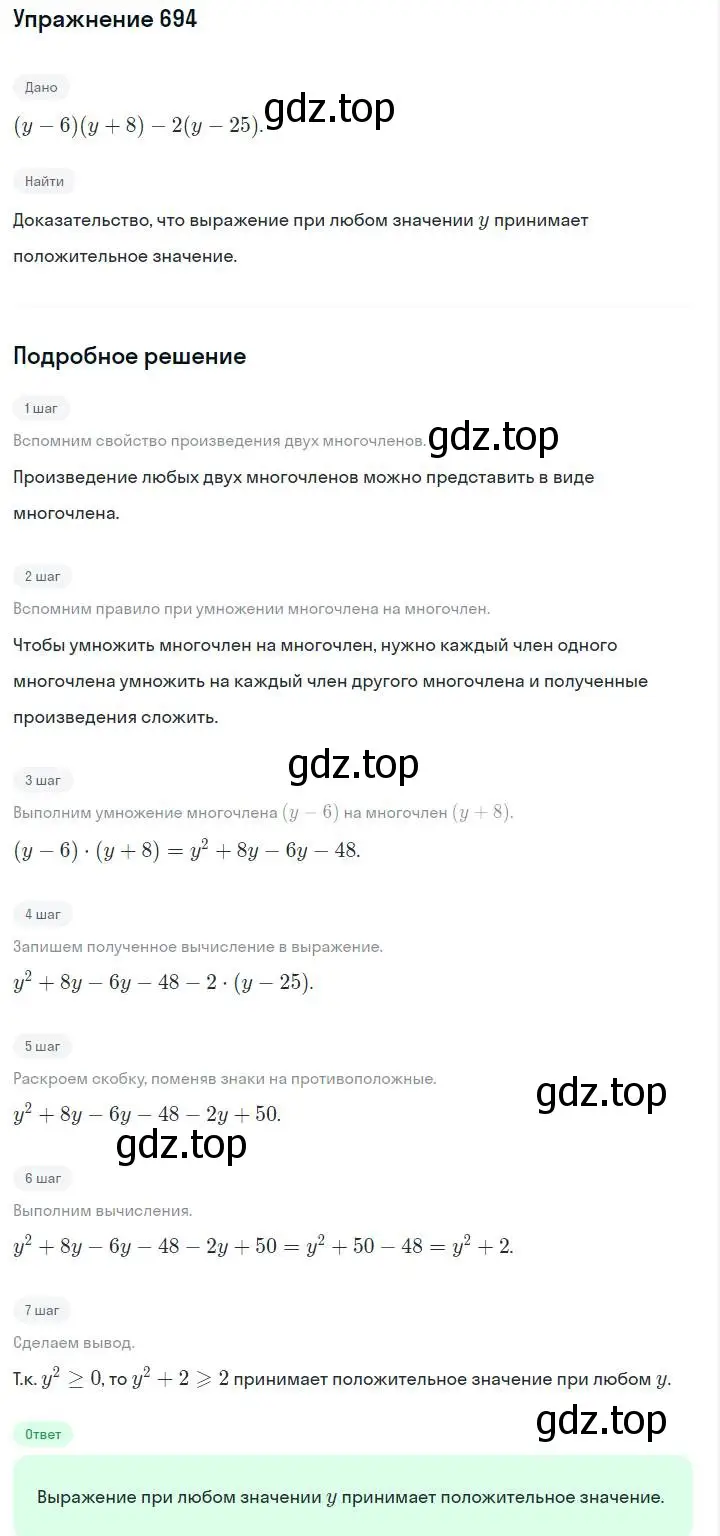 Упражнение 694

Дано

$(y-6)(y+8)-2(y-25)$.

gdz.top

Найти

Доказательство, что выражение при любом значении $y$ принимает положительное значение.

Подробное решение

1 шаг

Вспомним свойство произведения двух многочленов.

gdz.top

Произведение любых двух многочленов можно представить в виде многочлена.

2 шаг

Вспомним правило при умножении многочлена на многочлен.

Чтобы умножить многочлен на многочлен, нужно каждый член одного многочлена умножить на каждый член другого многочлена и полученные произведения сложить.

gdz.top

3 шаг

Выполним умножение многочлена $(y-6)$ на многочлен $(y+8)$.

$(y-6)\cdot(y+8)=y^2+8y-6y-48$.

4 шаг

Запишем полученное вычисление в выражение.

$y^2+8y-6y-48-2\cdot(y-25)$.

5 шаг

Раскроем скобку, поменяв знаки на противоположные.

gdz.top

$y^2+8y-6y-48-2y+50$.

gdz.top

6 шаг

Выполним вычисления.

$y^2+8y-6y-48-2y+50=y^2+50-48=y^2+2$.

7 шаг

Сделаем вывод.

Т.к. $y^2\geq 0$, то $y^2+2\geqslant 2$ принимает положительное значение при любом $y$.

gdz.top

Ответ

Выражение при любом значении $y$ принимает положительное значение.